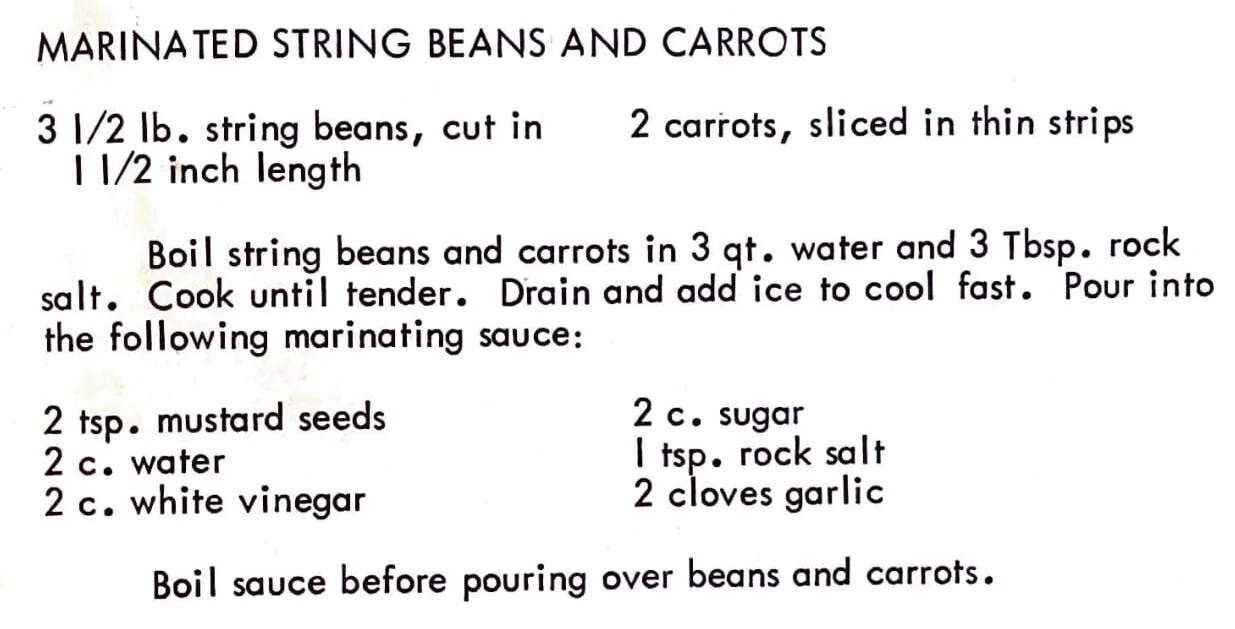 MARINATED STRING BEANS AND CARROTS

3 1/2 lb. string beans, cut in 1 1/2 inch length

2 carrots, sliced in thin strips

Boil string beans and carrots in 3 qt. water and 3 Tbsp. rock salt. Cook until tender. Drain and add ice to cool fast. Pour into the following marinating sauce:

2 tsp. mustard seeds
2 c. water
2 c. white vinegar

2 c. sugar
1 tsp. rock salt
2 cloves garlic

Boil sauce before pouring over beans and carrots.